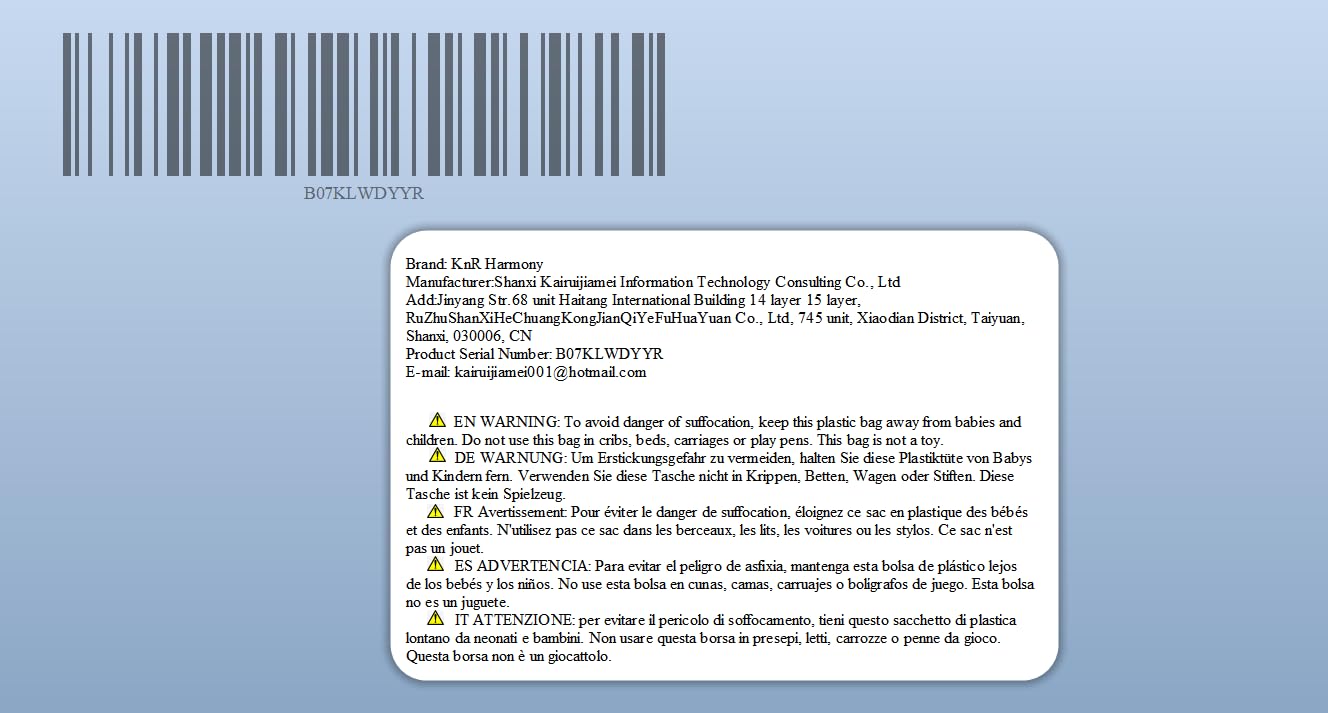 B07KLWDYYR

Brand: KnR Harmony
Manufacturer:Shanxi Kairuijiamei Information Technology Consulting Co., Ltd
Add:Jinyang Str.68 unit Haitang International Building 14 layer 15 layer, RuZhuShanXiHeChuangKongJianQiYeFuHuaYuan Co., Ltd, 745 unit, Xiaodian District, Taiyuan, Shanxi, 030006, CN
Product Serial Number: B07KLWDYYR
E-mail: kairuijiamei001@hotmail.com

EN WARNING: To avoid danger of suffocation, keep this plastic bag away from babies and children. Do not use this bag in cribs, beds, carriages or play pens. This bag is not a toy.
DE WARNUNG: Um Erstickungsgefahr zu vermeiden, halten Sie diese Plastiktüte von Babys und Kindern fern. Verwenden Sie diese Tasche nicht in Krippen, Betten, Wagen oder Stiften. Diese Tasche ist kein Spielzeug.
FR Avertissement: Pour éviter le danger de suffocation, éloignez ce sac en plastique des bébés et des enfants. N'utilisez pas ce sac dans les berceaux, les lits, les voitures ou les stylos. Ce sac n'est pas un jouet.
ES ADVERTENCIA: Para evitar el peligro de asfixia, mantenga esta bolsa de plástico lejos de los bebés y los niños. No use esta bolsa en cunas, camas, carruajes o bolígrafos de juego. Esta bolsa no es un juguete.
IT ATTENZIONE: per evitare il pericolo di soffocamento, tieni questo sacchetto di plastica lontano da neonati e bambini. Non usare questa borsa in presepi, letti, carrozze o penne da gioco. Questa borsa non è un giocattolo.